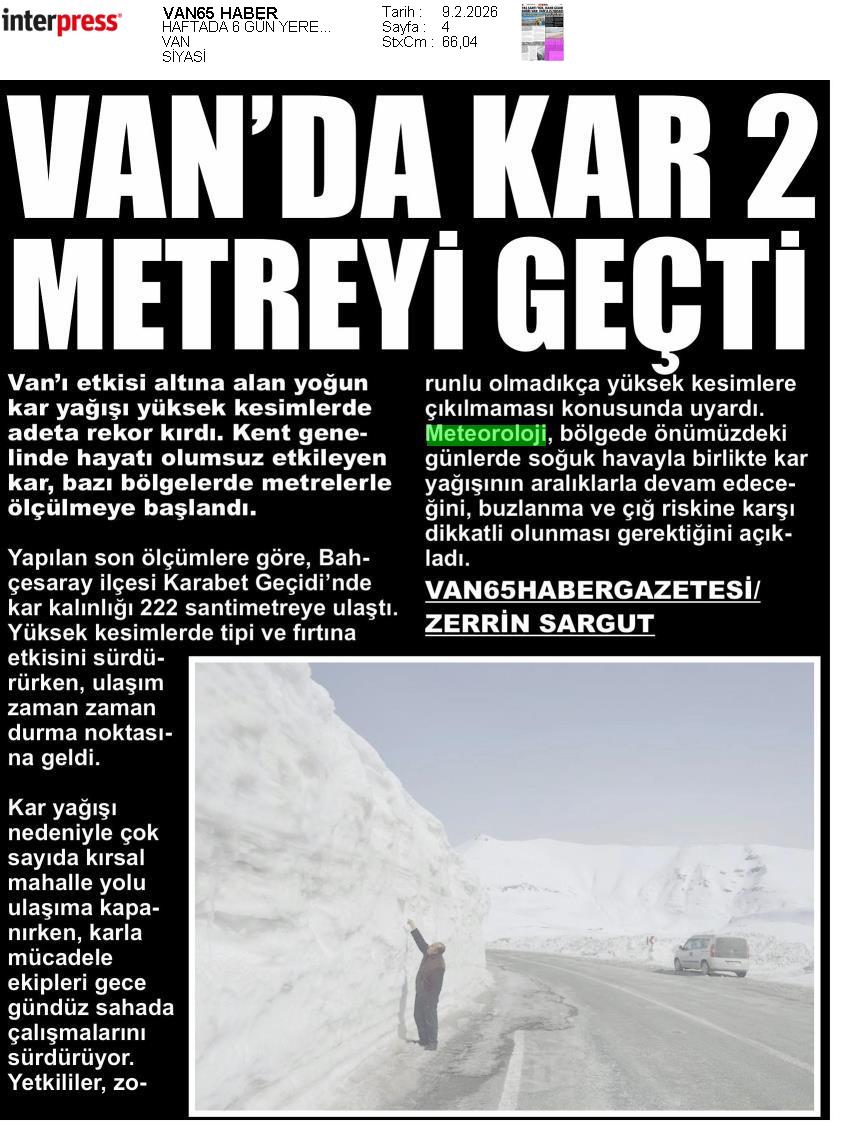 interpress

VAN65 HABER
HAFTADA 6 GÜN YERE...
VAN
SİYASİ

Tarih : 9.2.2026
Sayfa : 4
StxCm : 66,04

VAN'DA KAR 2 METREYİ GEÇTİ

Van'ı etkisi altına alan yoğun kar yağışı yüksek kesimlerde adeta rekor kırdı. Kent genelinde hayatı olumsuz etkileyen kar, bazı bölgelerde metrelerle ölçülmeye başlandı.

Yapılan son ölçümlere göre, Bahçesaray ilçesi Karabet Geçidi'nde kar kalınlığı 222 santimetreye ulaştı. Yüksek kesimlerde tipi ve fırtına etkisini sürdürürken, ulaşım zaman zaman durma noktasına geldi.

Kar yağışı nedeniyle çok sayıda kırsal mahalle yolu ulaşıma kapanırken, karla mücadele ekipleri gece gündüz sahada çalışmalarını sürdürüyor. Yetkililer, zorunlu olmadıkça yüksek kesimlere çıkılmaması konusunda uyardı. Meteoroloji, bölgede önümüzdeki günlerde soğuk havayla birlikte kar yağışının aralıklarla devam edeceğini, buzlanma ve çığ riskine karşı dikkatli olunması gerektiğini açıkladı.

VAN65HABERGAZETESİ/ ZERRİN SARGUT